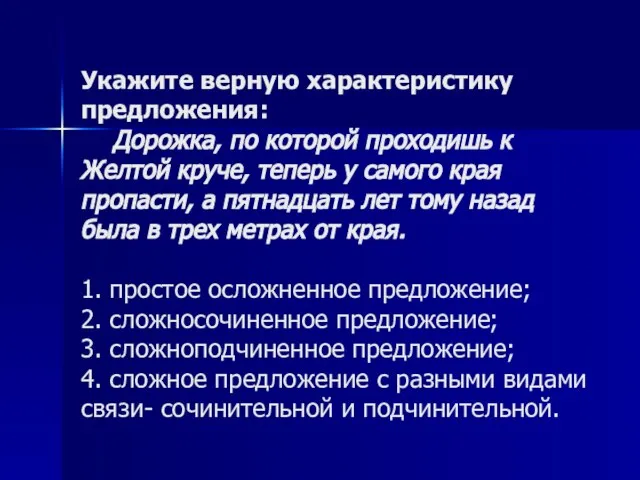 Укажите верную характеристику предложения:
Дорожка, по которой проходишь к Желтой круче, теперь у самого края пропасти, а пятнадцать лет тому назад была в трех метрах от края.

1. простое осложненное предложение;
2. сложносочиненное предложение;
3. сложноподчиненное предложение;
4. сложное предложение с разными видами связи- сочинительной и подчинительной.